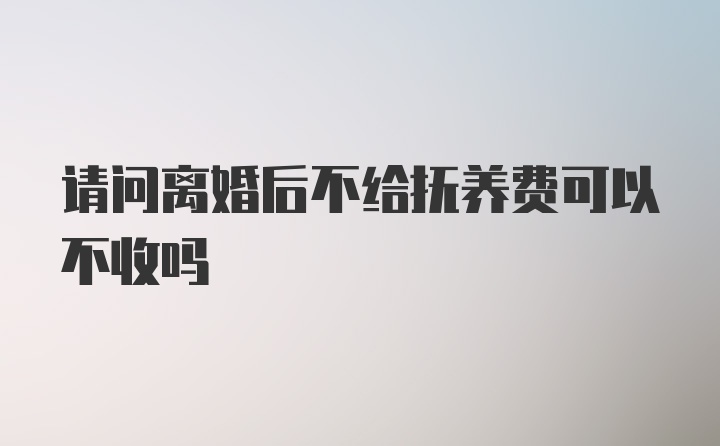 请问离婚后不给抚养费可以不收吗